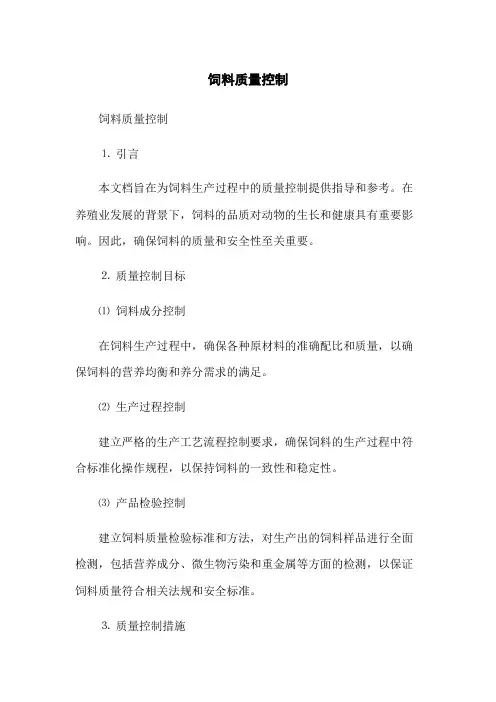 饲料质量控制

饲料质量控制

1. 引言

本文档旨在为饲料生产过程中的质量控制提供指导和参考。在养殖业发展的背景下，饲料的品质对动物的生长和健康具有重要影响。因此，确保饲料的质量和安全性至关重要。

2. 质量控制目标

⑴ 饲料成分控制

在饲料生产过程中，确保各种原材料的准确配比和质量，以确保饲料的营养均衡和养分需求的满足。

⑵ 生产过程控制

建立严格的生产工艺流程控制要求，确保饲料的生产过程中符合标准化操作规程，以保持饲料的一致性和稳定性。

⑶ 产品检验控制

建立饲料质量检验标准和方法，对生产出的饲料样品进行全面检测，包括营养成分、微生物污染和重金属等方面的检测，以保证饲料质量符合相关法规和安全标准。

3. 质量控制措施